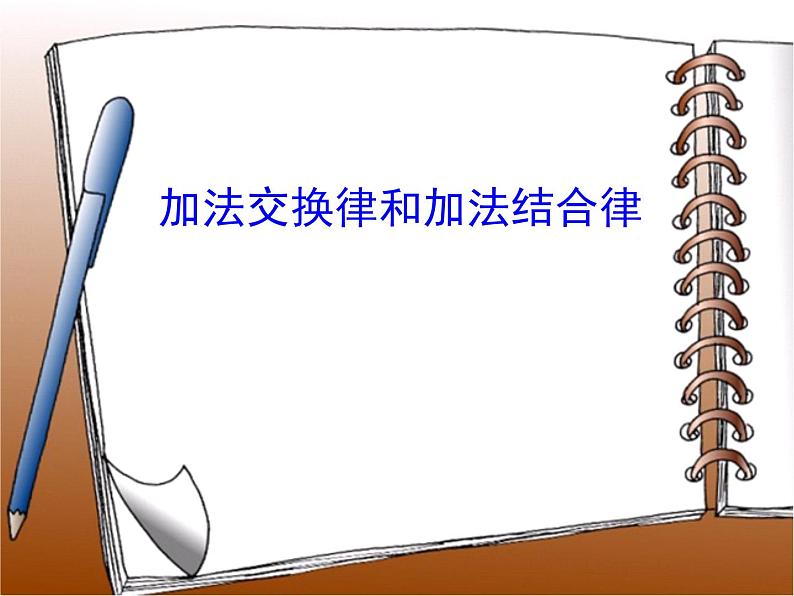 加法交换律和加法结合律